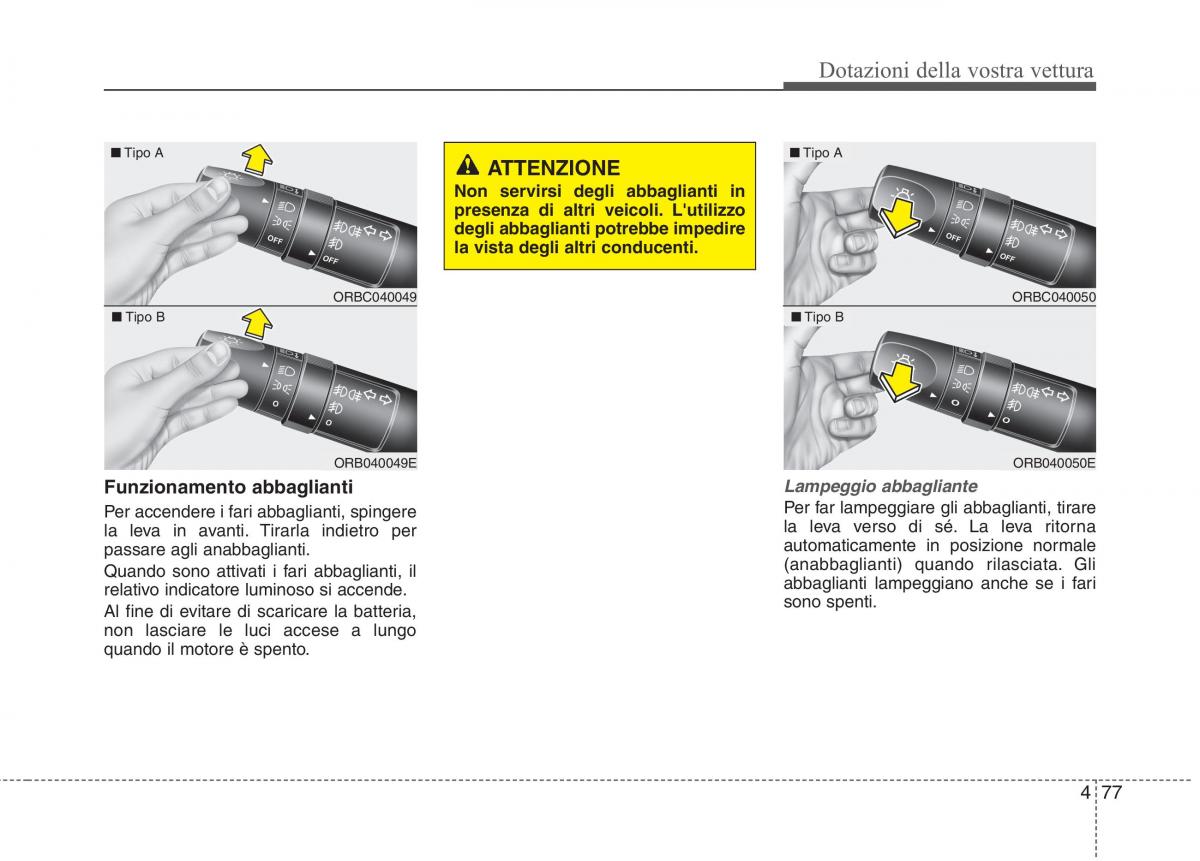 Dotazioni della vostra vettura

■ Tipo A

OFF

OFF

ORBC040049

■ Tipo B

O

O

ORB040049E

Funzionamento abbaglianti

Per accendere i fari abbaglianti, spingere la leva in avanti. Tirarla indietro per passare agli anabbaglianti.

Quando sono attivati i fari abbaglianti, il relativo indicatore luminoso si accende.

Al fine di evitare di scaricare la batteria, non lasciare le luci accese a lungo quando il motore è spento.

ATTENZIONE

Non servirsi degli abbaglianti in presenza di altri veicoli. L'utilizzo degli abbaglianti potrebbe impedire la vista degli altri conducenti.

■ Tipo A

OFF

OFF

ORBC040050

■ Tipo B

O

O

ORB040050E

Lampeggio abbagliante

Per far lampeggiare gli abbaglianti, tirare la leva verso di sé. La leva ritorna automaticamente in posizione normale (anabbaglianti) quando rilasciata. Gli abbaglianti lampeggiano anche se i fari sono spenti.

4 77